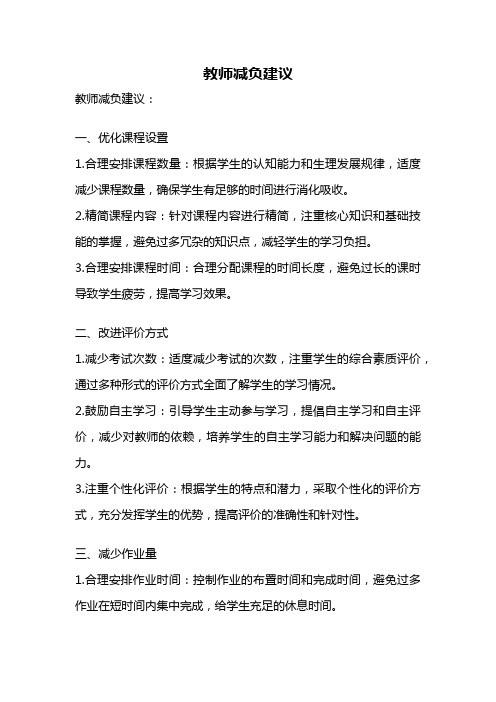 教师减负建议

教师减负建议：

一、优化课程设置

1.合理安排课程数量：根据学生的认知能力和生理发展规律，适度减少课程数量，确保学生有足够的时间进行消化吸收。

2.精简课程内容：针对课程内容进行精简，注重核心知识和基础技能的掌握，避免过多冗杂的知识点，减轻学生的学习负担。

3.合理安排课程时间：合理分配课程的时间长度，避免过长的课时导致学生疲劳，提高学习效果。

二、改进评价方式

1.减少考试次数：适度减少考试的次数，注重学生的综合素质评价，通过多种形式的评价方式全面了解学生的学习情况。

2.鼓励自主学习：引导学生主动参与学习，提倡自主学习和自主评价，减少对教师的依赖，培养学生的自主学习能力和解决问题的能力。

3.注重个性化评价：根据学生的特点和潜力，采取个性化的评价方式，充分发挥学生的优势，提高评价的准确性和针对性。

三、减少作业量

1.合理安排作业时间：控制作业的布置时间和完成时间，避免过多作业在短时间内集中完成，给学生充足的休息时间。